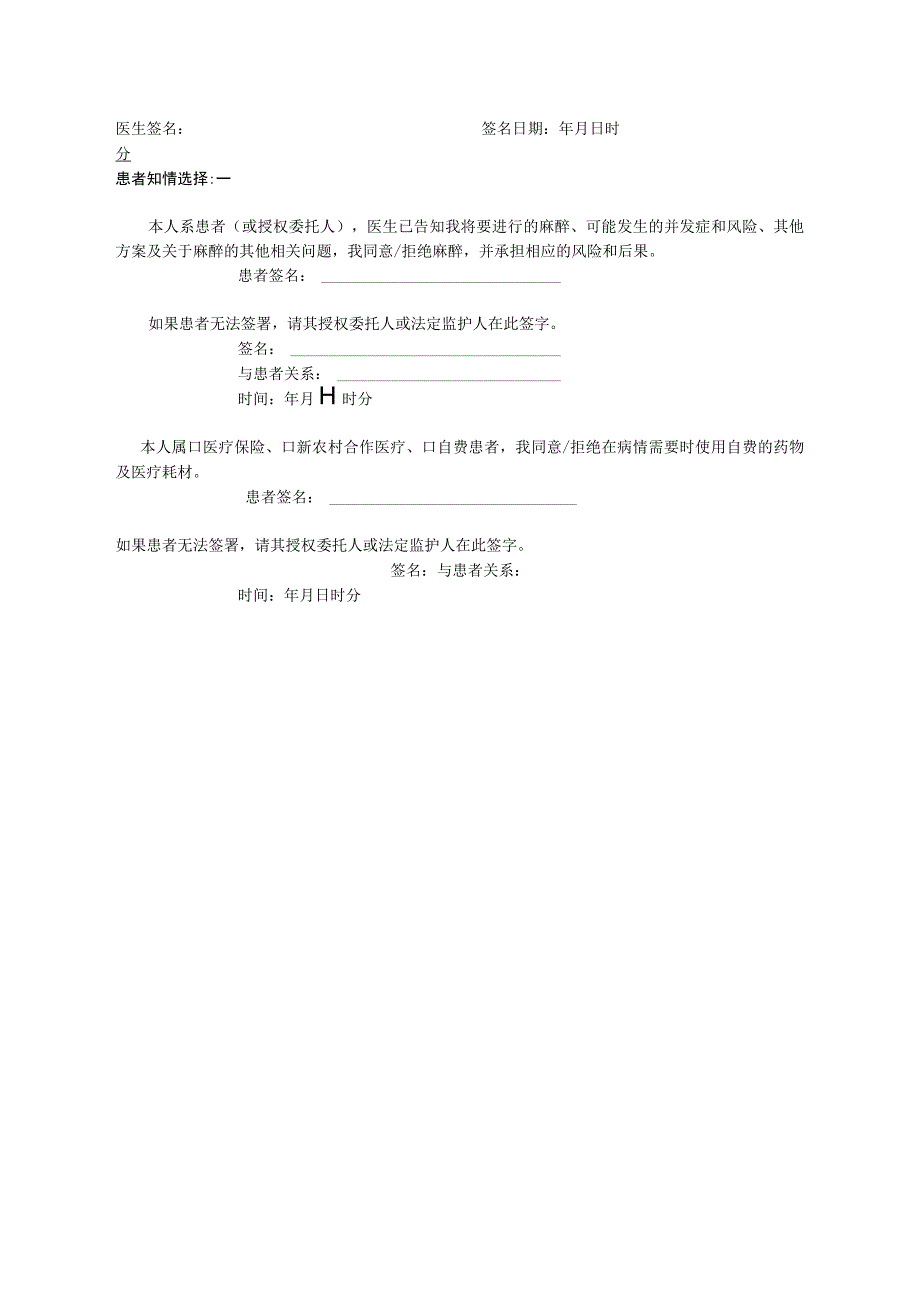 医生签名：　　　　　　　　　　　　　　　　签名日期：年月日时
分
患者知情选择:一

本人系患者（或授权委托人），医生已告知我将要进行的麻醉、可能发生的并发症和风险、其他方案及关于麻醉的其他相关问题，我同意/拒绝麻醉，并承担相应的风险和后果。

患者签名：

如果患者无法签署，请其授权委托人或法定监护人在此签字。

签名：
与患者关系：
时间：年月H时分

本人属口医疗保险、口新农村合作医疗、口自费患者，我同意/拒绝在病情需要时使用自费的药物及医疗耗材。

患者签名：

如果患者无法签署，请其授权委托人或法定监护人在此签字。

签名：与患者关系：
时间：年月日时分